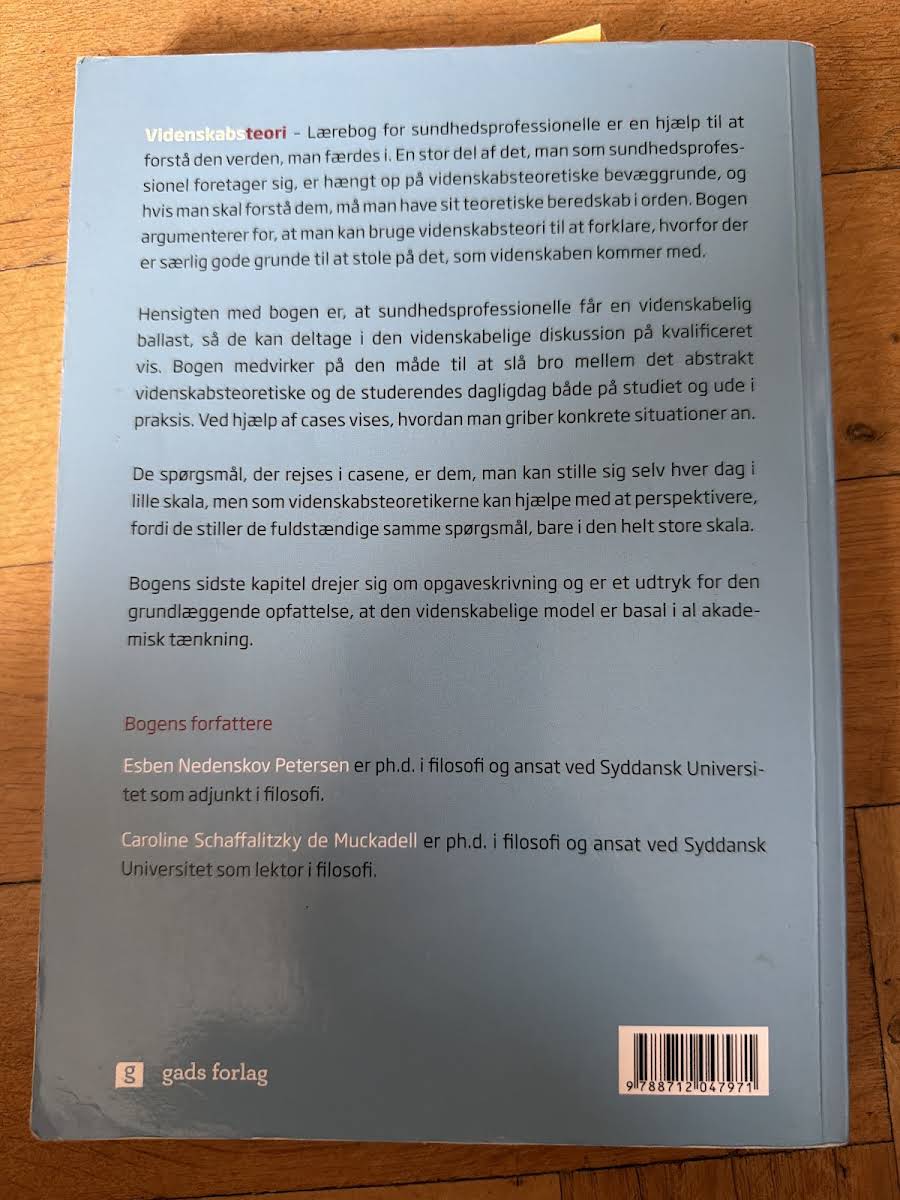 Videnskabsteori – Lærebog for sundhedsprofessionelle er en hjælp til at forstå den verden, man færdes i. En stor del af det, man som sundhedsprofessionel foretager sig, er hængt op på videnskabsteoretiske bevæggrunde, og hvis man skal forstå dem, må man have sit teoretiske beredskab i orden. Bogen argumenterer for, at man kan bruge videnskabsteori til at forklare, hvorfor der er særlig gode grunde til at stole på det, som videnskaben kommer med.

Hensigten med bogen er, at sundhedsprofessionelle får en videnskabelig ballast, så de kan deltage i den videnskabelige diskussion på kvalificeret vis. Bogen medvirker på den måde til at slå bro mellem det abstrakt videnskabsteoretiske og de studerendes dagligdag både på studiet og ude i praksis. Ved hjælp af cases vises, hvordan man griber konkrete situationer an.

De spørgsmål, der rejses i casene, er dem, man kan stille sig selv hver dag i lille skala, men som videnskabsteoretikerne kan hjælpe med at perspektivere, fordi de stiller de fuldstændige samme spørgsmål, bare i den helt store skala.

Bogens sidste kapitel drejer sig om opgaveskrivning og er et udtryk for den grundlæggende opfattelse, at den videnskabelige model er basal i al akademisk tænkning.

Bogens forfattere

Esben Nedenskov Petersen er ph.d. i filosofi og ansat ved Syddansk Universitet som adjunkt i filosofi.

Caroline Schaffalitzky de Muckadell er ph.d. i filosofi og ansat ved Syddansk Universitet som lektor i filosofi.

g gads forlag

9 788712 047971